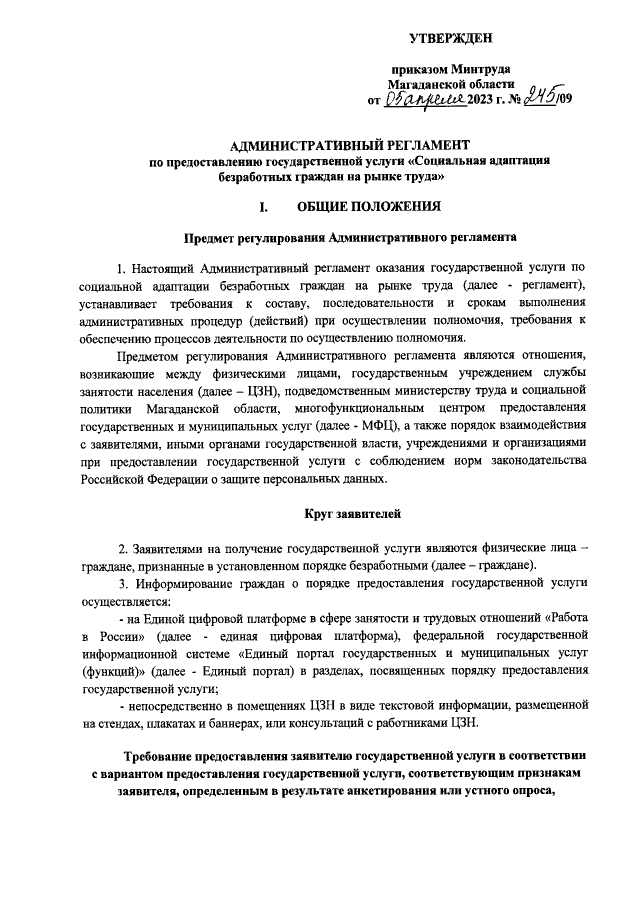 УТВЕРЖДЕН

приказом Минтруда Магаданской области
от 05 апреля 2023 г. № 245/09

АДМИНИСТРАТИВНЫЙ РЕГЛАМЕНТ
по предоставлению государственной услуги «Социальная адаптация безработных граждан на рынке труда»

I. ОБЩИЕ ПОЛОЖЕНИЯ

Предмет регулирования Административного регламента

1. Настоящий Административный регламент оказания государственной услуги по социальной адаптации безработных граждан на рынке труда (далее - регламент), устанавливает требования к составу, последовательности и срокам выполнения административных процедур (действий) при осуществлении полномочия, требования к обеспечению процессов деятельности по осуществлению полномочия.

Предметом регулирования Административного регламента являются отношения, возникающие между физическими лицами, государственным учреждением службы занятости населения (далее – ЦЗН), подведомственным министерству труда и социальной политики Магаданской области, многофункциональным центром предоставления государственных и муниципальных услуг (далее - МФЦ), а также порядок взаимодействия с заявителями, иными органами государственной власти, учреждениями и организациями при предоставлении государственной услуги с соблюдением норм законодательства Российской Федерации о защите персональных данных.

Круг заявителей

2. Заявителями на получение государственной услуги являются физические лица – граждане, признанные в установленном порядке безработными (далее – граждане).

3. Информирование граждан о порядке предоставления государственной услуги осуществляется:

- на Единой цифровой платформе в сфере занятости и трудовых отношений «Работа в России» (далее - единая цифровая платформа), федеральной государственной информационной системе «Единый портал государственных и муниципальных услуг (функций)» (далее - Единый портал) в разделах, посвященных порядку предоставления государственной услуги;

- непосредственно в помещениях ЦЗН в виде текстовой информации, размещенной на стендах, плакатах и баннерах, или консультаций с работниками ЦЗН.

Требование предоставления заявителю государственной услуги в соответствии с вариантом предоставления государственной услуги, соответствующим признакам заявителя, определенным в результате анкетирования или устного опроса,